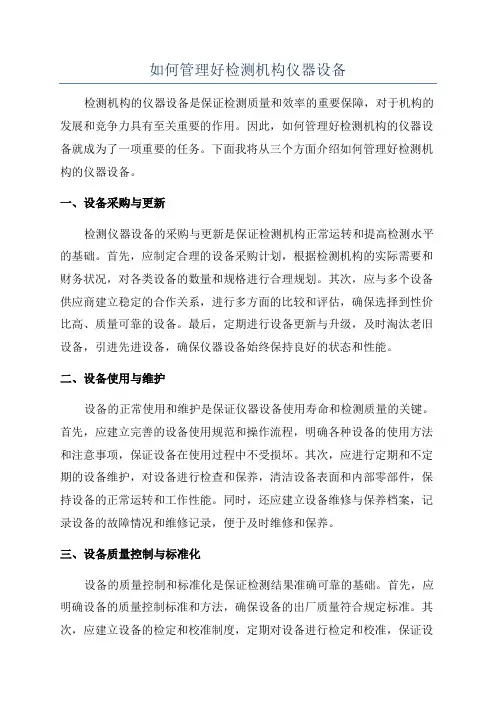 如何管理好检测机构仪器设备

检测机构的仪器设备是保证检测质量和效率的重要保障，对于机构的发展和竞争力具有至关重要的作用。因此，如何管理好检测机构的仪器设备就成为了一项重要的任务。下面我将从三个方面介绍如何管理好检测机构的仪器设备。

一、设备采购与更新

检测仪器设备的采购与更新是保证检测机构正常运转和提高检测水平的基础。首先，应制定合理的设备采购计划，根据检测机构的实际需要和财务状况，对各类设备的数量和规格进行合理规划。其次，应与多个设备供应商建立稳定的合作关系，进行多方面的比较和评估，确保选择到性价比高、质量可靠的设备。最后，定期进行设备更新与升级，及时淘汰老旧设备，引进先进设备，确保仪器设备始终保持良好的状态和性能。

二、设备使用与维护

设备的正常使用和维护是保证仪器设备使用寿命和检测质量的关键。首先，应建立完善的设备使用规范和操作流程，明确各种设备的使用方法和注意事项，保证设备在使用过程中不受损坏。其次，应进行定期和不定期的设备维护，对设备进行检查和保养，清洁设备表面和内部零部件，保持设备的正常运转和工作性能。同时，还应建立设备维修与保养档案，记录设备的故障情况和维修记录，便于及时维修和保养。

三、设备质量控制与标准化

设备的质量控制和标准化是保证检测结果准确可靠的基础。首先，应明确设备的质量控制标准和方法，确保设备的出厂质量符合规定标准。其次，应建立设备的检定和校准制度，定期对设备进行检定和校准，保证设